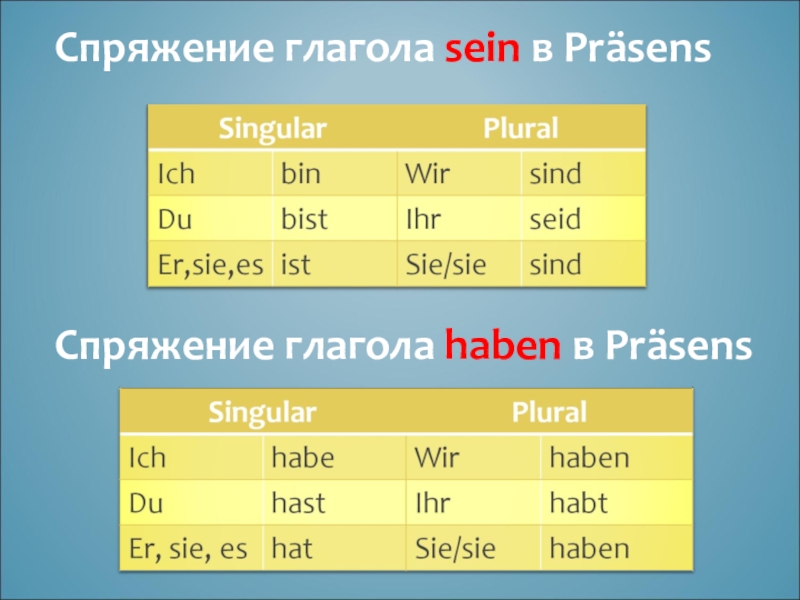 Спряжение глагола sein в Präsens

| Singular | | Plural | |
|---|---|---|---|
| Ich | bin | Wir | sind |
| Du | bist | Ihr | seid |
| Er,sie,es | ist | Sie/sie | sind |

Спряжение глагола haben в Präsens

| Singular | | Plural | |
|---|---|---|---|
| Ich | habe | Wir | haben |
| Du | hast | Ihr | habt |
| Er, sie, es | hat | Sie/sie | haben |